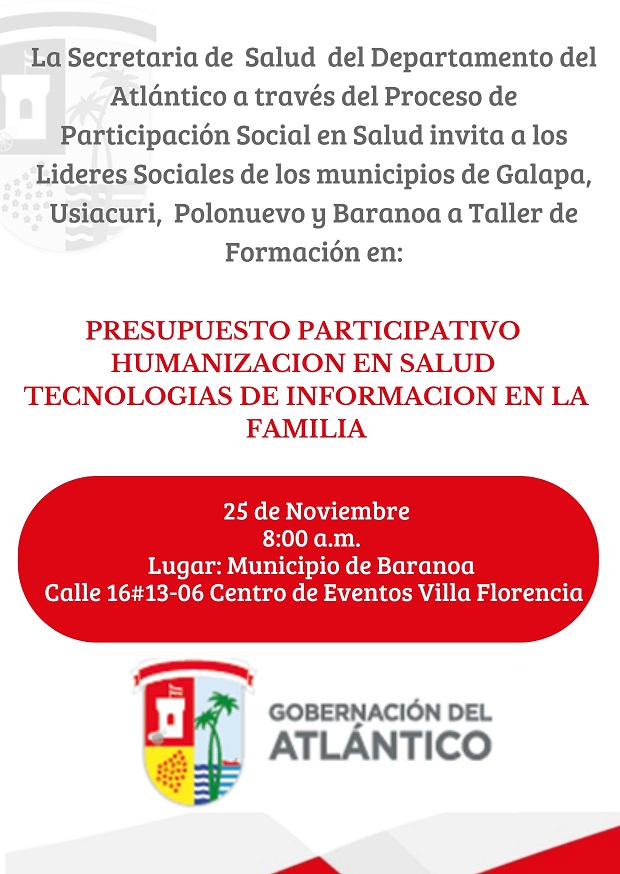 La Secretaria de Salud del Departamento del Atlántico a través del Proceso de Participación Social en Salud invita a los Lideres Sociales de los municipios de Galapa, Usiacuri, Polonuevo y Baranoa a Taller de Formación en:

PRESUPUESTO PARTICIPATIVO
HUMANIZACION EN SALUD
TECNOLOGIAS DE INFORMACION EN LA FAMILIA

25 de Noviembre
8:00 a.m.
Lugar: Municipio de Baranoa
Calle 16#13-06 Centro de Eventos Villa Florencia

GOBERNACIÓN DEL
ATLÁNTICO